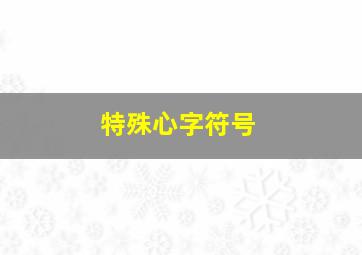 特殊心字符号